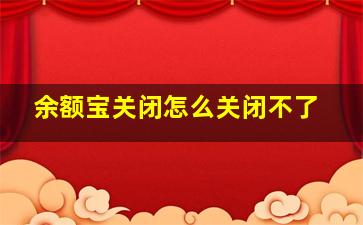 余额宝关闭怎么关闭不了